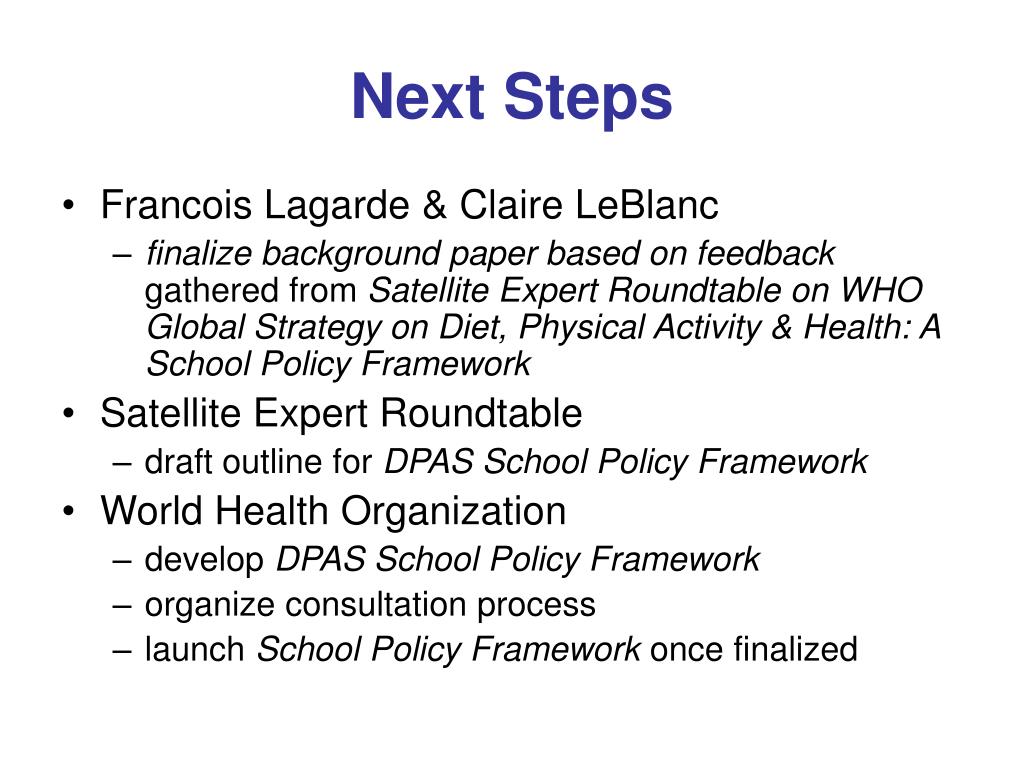 Next Steps

• Francois Lagarde & Claire LeBlanc
– finalize background paper based on feedback gathered from Satellite Expert Roundtable on WHO Global Strategy on Diet, Physical Activity & Health: A School Policy Framework
• Satellite Expert Roundtable
– draft outline for DPAS School Policy Framework
• World Health Organization
– develop DPAS School Policy Framework
– organize consultation process
– launch School Policy Framework once finalized